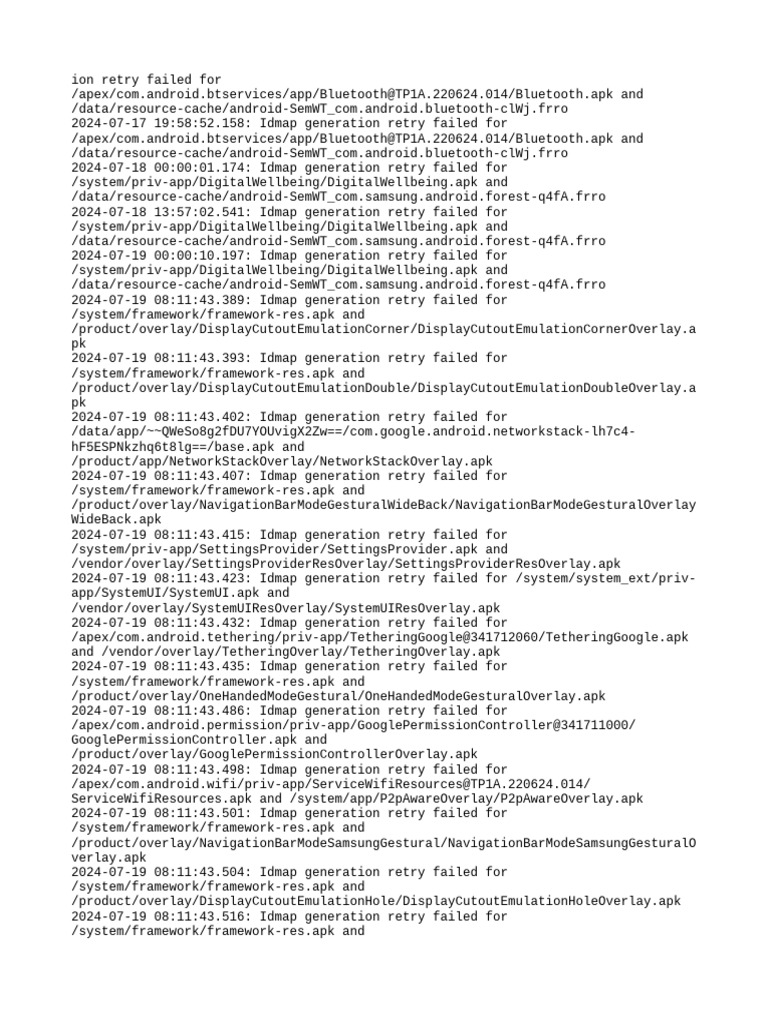 ion retry failed for /apex/com.android.btservices/app/Bluetooth@TP1A.220624.014/Bluetooth.apk and /data/resource-cache/android-SemWT_com.android.bluetooth-clWj.frro
2024-07-17 19:58:52.158: Idmap generation retry failed for /apex/com.android.btservices/app/Bluetooth@TP1A.220624.014/Bluetooth.apk and /data/resource-cache/android-SemWT_com.android.bluetooth-clWj.frro
2024-07-18 00:00:01.174: Idmap generation retry failed for /system/priv-app/DigitalWellbeing/DigitalWellbeing.apk and /data/resource-cache/android-SemWT_com.samsung.android.forest-q4fA.frro
2024-07-18 13:57:02.541: Idmap generation retry failed for /system/priv-app/DigitalWellbeing/DigitalWellbeing.apk and /data/resource-cache/android-SemWT_com.samsung.android.forest-q4fA.frro
2024-07-19 00:00:10.197: Idmap generation retry failed for /system/priv-app/DigitalWellbeing/DigitalWellbeing.apk and /data/resource-cache/android-SemWT_com.samsung.android.forest-q4fA.frro
2024-07-19 08:11:43.389: Idmap generation retry failed for /system/framework/framework-res.apk and /product/overlay/DisplayCutoutEmulationCorner/DisplayCutoutEmulationCornerOverlay.apk
2024-07-19 08:11:43.393: Idmap generation retry failed for /system/framework/framework-res.apk and /product/overlay/DisplayCutoutEmulationDouble/DisplayCutoutEmulationDoubleOverlay.apk
2024-07-19 08:11:43.402: Idmap generation retry failed for /data/app/~~QWeSo8g2fDU7YOUvigX2Zw==/com.google.android.networkstack-lh7c4-hF5ESPNkzhq6t8lg==/base.apk and /product/app/NetworkStackOverlay/NetworkStackOverlay.apk
2024-07-19 08:11:43.407: Idmap generation retry failed for /system/framework/framework-res.apk and /product/overlay/NavigationBarModeGesturalWideBack/NavigationBarModeGesturalOverlayWideBack.apk
2024-07-19 08:11:43.415: Idmap generation retry failed for /system/priv-app/SettingsProvider/SettingsProvider.apk and /vendor/overlay/SettingsProviderResOverlay/SettingsProviderResOverlay.apk
2024-07-19 08:11:43.423: Idmap generation retry failed for /system/system_ext/priv-app/SystemUI/SystemUI.apk and /vendor/overlay/SystemUIResOverlay/SystemUIResOverlay.apk
2024-07-19 08:11:43.432: Idmap generation retry failed for /apex/com.android.tethering/priv-app/TetheringGoogle@341712060/TetheringGoogle.apk and /vendor/overlay/TetheringOverlay/TetheringOverlay.apk
2024-07-19 08:11:43.435: Idmap generation retry failed for /system/framework/framework-res.apk and /product/overlay/OneHandedModeGestural/OneHandedModeGesturalOverlay.apk
2024-07-19 08:11:43.486: Idmap generation retry failed for /apex/com.android.permission/priv-app/GooglePermissionController@341711000/GooglePermissionController.apk and /product/overlay/GooglePermissionControllerOverlay.apk
2024-07-19 08:11:43.498: Idmap generation retry failed for /apex/com.android.wifi/priv-app/ServiceWifiResources@TP1A.220624.014/ServiceWifiResources.apk and /system/app/P2pAwareOverlay/P2pAwareOverlay.apk
2024-07-19 08:11:43.501: Idmap generation retry failed for /system/framework/framework-res.apk and /product/overlay/NavigationBarModeSamsungGestural/NavigationBarModeSamsungGesturalOverlay.apk
2024-07-19 08:11:43.504: Idmap generation retry failed for /system/framework/framework-res.apk and /product/overlay/DisplayCutoutEmulationHole/DisplayCutoutEmulationHoleOverlay.apk
2024-07-19 08:11:43.516: Idmap generation retry failed for /system/framework/framework-res.apk and